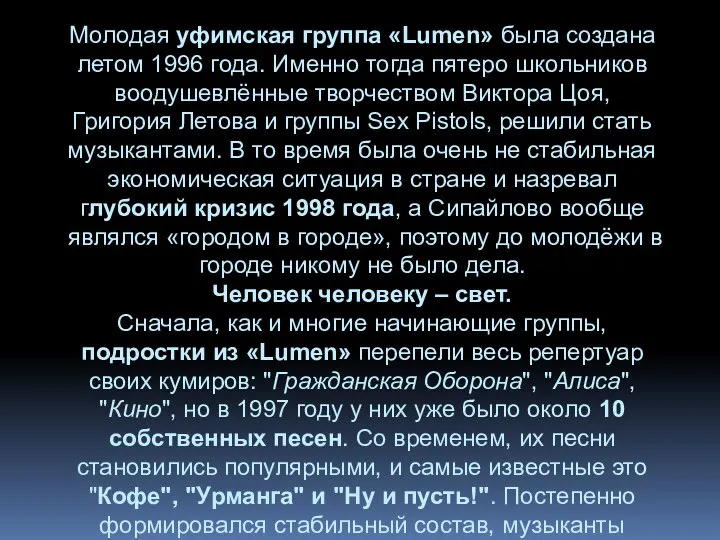 Молодая уфимская группа «Lumen» была создана летом 1996 года. Именно тогда пятеро школьников воодушевлённые творчеством Виктора Цоя, Григория Летова и группы Sex Pistols, решили стать музыкантами. В то время была очень не стабильная экономическая ситуация в стране и назревал глубокий кризис 1998 года, а Сипайлово вообще являлся «городом в городе», поэтому до молодёжи в городе никому не было дела.
Человек человеку – свет.
Сначала, как и многие начинающие группы, подростки из «Lumen» перепели весь репертуар своих кумиров: "Гражданская Оборона", "Алиса", "Кино", но в 1997 году у них уже было около 10 собственных песен. Со временем, их песни становились популярными, и самые известные это "Кофе", "Урманга" и "Ну и пусть!". Постепенно формировался стабильный состав, музыканты